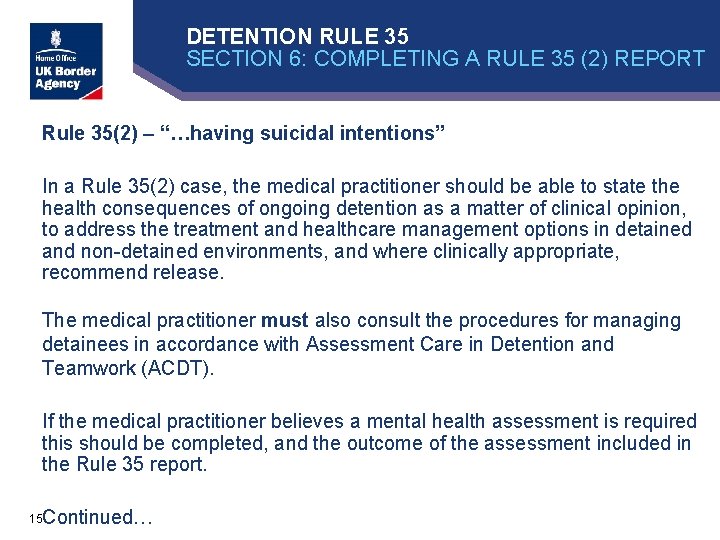 Home Office
UK Border
Agency

DETENTION RULE 35
SECTION 6: COMPLETING A RULE 35 (2) REPORT

Rule 35(2) – "…having suicidal intentions"

In a Rule 35(2) case, the medical practitioner should be able to state the health consequences of ongoing detention as a matter of clinical opinion, to address the treatment and healthcare management options in detained and non-detained environments, and where clinically appropriate, recommend release.

The medical practitioner must also consult the procedures for managing detainees in accordance with Assessment Care in Detention and Teamwork (ACDT).

If the medical practitioner believes a mental health assessment is required this should be completed, and the outcome of the assessment included in the Rule 35 report.

15

Continued…